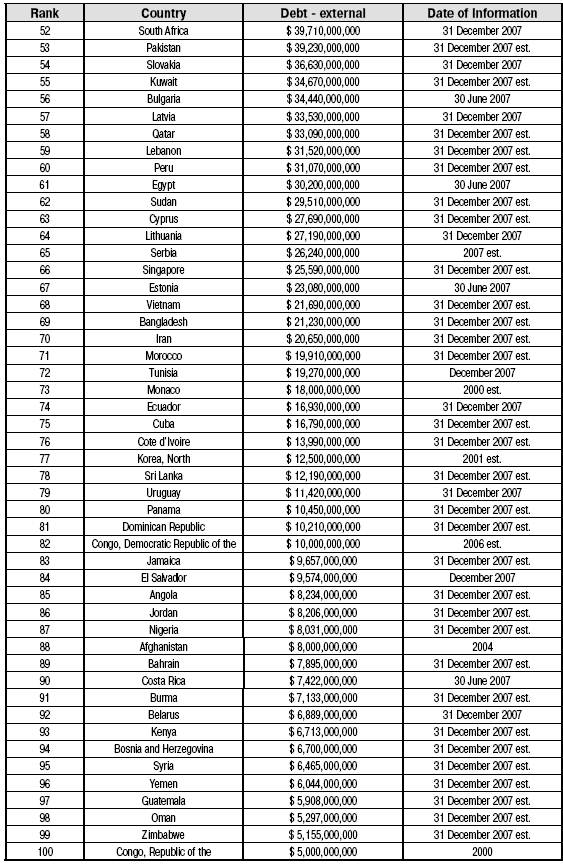 | Rank | Country | Debt - external | Date of Information |
|---|---|---|---|
| 52 | South Africa | \$ 39,710,000,000 | 31 December 2007 |
| 53 | Pakistan | \$ 39,230,000,000 | 31 December 2007 est. |
| 54 | Slovakia | \$ 36,630,000,000 | 31 December 2007 |
| 55 | Kuwait | \$ 34,670,000,000 | 31 December 2007 est. |
| 56 | Bulgaria | \$ 34,440,000,000 | 30 June 2007 |
| 57 | Latvia | \$ 33,530,000,000 | 31 December 2007 |
| 58 | Qatar | \$ 33,090,000,000 | 31 December 2007 est. |
| 59 | Lebanon | \$ 31,520,000,000 | 31 December 2007 est. |
| 60 | Peru | \$ 31,070,000,000 | 31 December 2007 est. |
| 61 | Egypt | \$ 30,200,000,000 | 30 June 2007 |
| 62 | Sudan | \$ 29,510,000,000 | 31 December 2007 est. |
| 63 | Cyprus | \$ 27,690,000,000 | 31 December 2007 est. |
| 64 | Lithuania | \$ 27,190,000,000 | 31 December 2007 |
| 65 | Serbia | \$ 26,240,000,000 | 2007 est. |
| 66 | Singapore | \$ 25,590,000,000 | 31 December 2007 est. |
| 67 | Estonia | \$ 23,080,000,000 | 30 June 2007 |
| 68 | Vietnam | \$ 21,690,000,000 | 31 December 2007 est. |
| 69 | Bangladesh | \$ 21,230,000,000 | 31 December 2007 est. |
| 70 | Iran | \$ 20,650,000,000 | 31 December 2007 est. |
| 71 | Morocco | \$ 19,910,000,000 | 31 December 2007 est. |
| 72 | Tunisia | \$ 19,270,000,000 | December 2007 |
| 73 | Monaco | \$ 18,000,000,000 | 2000 est. |
| 74 | Ecuador | \$ 16,930,000,000 | 31 December 2007 |
| 75 | Cuba | \$ 16,790,000,000 | 31 December 2007 est. |
| 76 | Cote d'Ivoire | \$ 13,990,000,000 | 31 December 2007 est. |
| 77 | Korea, North | \$ 12,500,000,000 | 2001 est. |
| 78 | Sri Lanka | \$ 12,190,000,000 | 31 December 2007 est. |
| 79 | Uruguay | \$ 11,420,000,000 | 31 December 2007 |
| 80 | Panama | \$ 10,450,000,000 | 31 December 2007 est. |
| 81 | Dominican Republic | \$ 10,210,000,000 | 31 December 2007 est. |
| 82 | Congo, Democratic Republic of the | \$ 10,000,000,000 | 2006 est. |
| 83 | Jamaica | \$ 9,657,000,000 | 31 December 2007 est. |
| 84 | El Salvador | \$ 9,574,000,000 | December 2007 |
| 85 | Angola | \$ 8,234,000,000 | 31 December 2007 est. |
| 86 | Jordan | \$ 8,206,000,000 | 31 December 2007 est. |
| 87 | Nigeria | \$ 8,031,000,000 | 31 December 2007 est. |
| 88 | Afghanistan | \$ 8,000,000,000 | 2004 |
| 89 | Bahrain | \$ 7,895,000,000 | 31 December 2007 est. |
| 90 | Costa Rica | \$ 7,422,000,000 | 30 June 2007 |
| 91 | Burma | \$ 7,133,000,000 | 31 December 2007 est. |
| 92 | Belarus | \$ 6,889,000,000 | 31 December 2007 |
| 93 | Kenya | \$ 6,713,000,000 | 31 December 2007 est. |
| 94 | Bosnia and Herzegovina | \$ 6,700,000,000 | 31 December 2007 est. |
| 95 | Syria | \$ 6,465,000,000 | 31 December 2007 est. |
| 96 | Yemen | \$ 6,044,000,000 | 31 December 2007 est. |
| 97 | Guatemala | \$ 5,908,000,000 | 31 December 2007 est. |
| 98 | Oman | \$ 5,297,000,000 | 31 December 2007 est. |
| 99 | Zimbabwe | \$ 5,155,000,000 | 31 December 2007 est. |
| 100 | Congo, Republic of the | \$ 5,000,000,000 | 2000 |